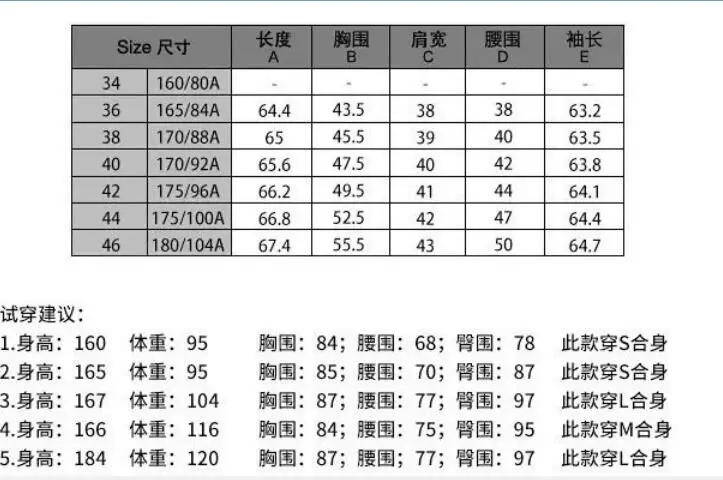 | Size 尺寸 |  | 长度 A | 胸围 B | 肩宽 C | 腰围 D | 袖长 E |
|---|---|---|---|---|---|---|
| 34 | 160/80A | - | - | - | - | - |
| 36 | 165/84A | 64.4 | 43.5 | 38 | 38 | 63.2 |
| 38 | 170/88A | 65 | 45.5 | 39 | 40 | 63.5 |
| 40 | 170/92A | 65.6 | 47.5 | 40 | 42 | 63.8 |
| 42 | 175/96A | 66.2 | 49.5 | 41 | 44 | 64.1 |
| 44 | 175/100A | 66.8 | 52.5 | 42 | 47 | 64.4 |
| 46 | 180/104A | 67.4 | 55.5 | 43 | 50 | 64.7 |

试穿建议:

1.身高:160 体重:95 胸围:84;腰围:68;臀围:78 此款穿S合身
2.身高:165 体重:95 胸围:85;腰围:70;臀围:87 此款穿S合身
3.身高:167 体重:104 胸围:87;腰围:77;臀围:97 此款穿L合身
4.身高:166 体重:116 胸围:84;腰围:75;臀围:95 此款穿M合身
5.身高:184 体重:120 胸围:87;腰围:77;臀围:97 此款穿L合身